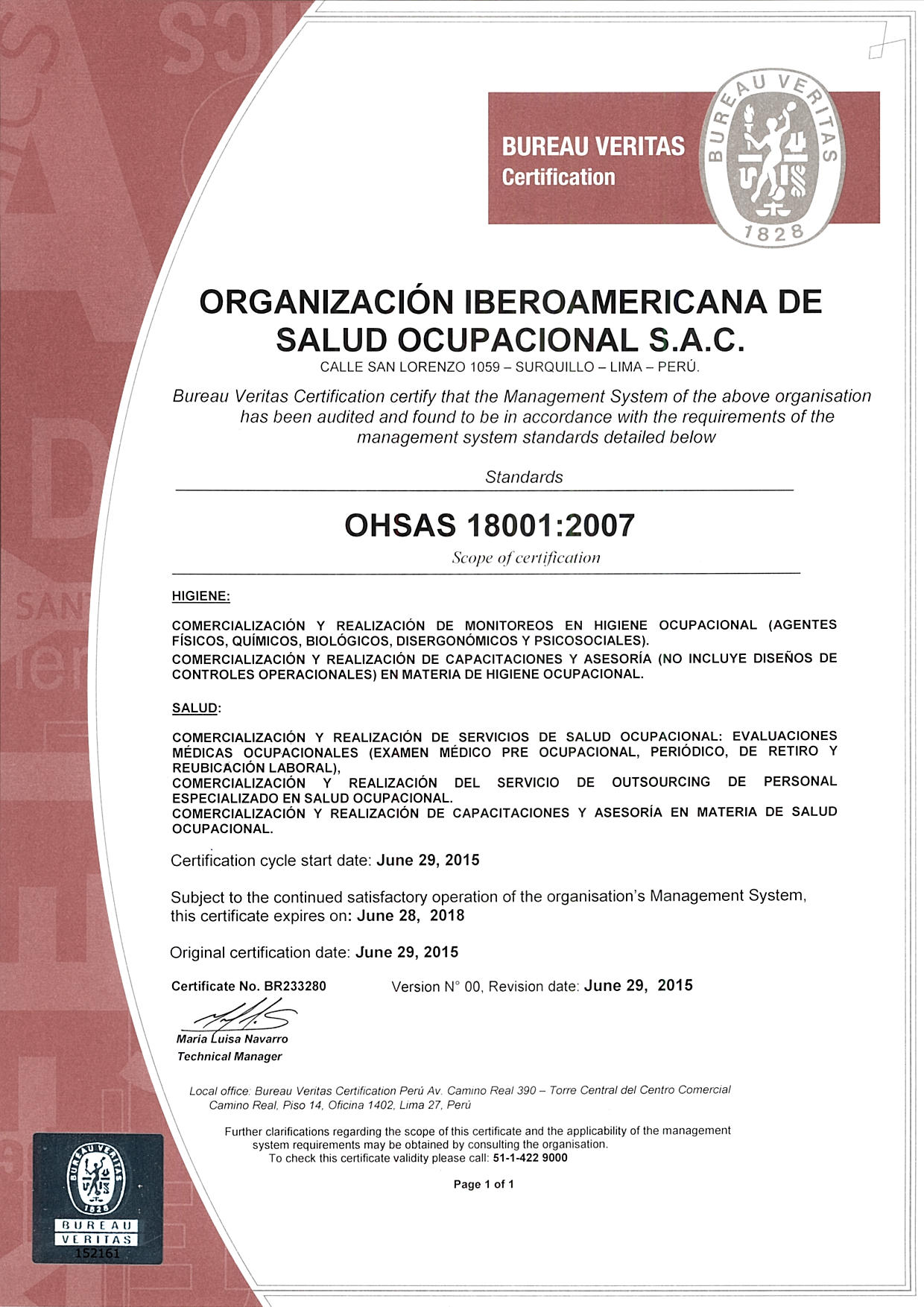 BUREAU VERITAS
Certification

BUREAU VERITAS
1828

ORGANIZACIÓN IBEROAMERICANA DE SALUD OCUPACIONAL S.A.C.
CALLE SAN LORENZO 1059 – SURQUILLO – LIMA – PERÚ.

Bureau Veritas Certification certify that the Management System of the above organisation has been audited and found to be in accordance with the requirements of the management system standards detailed below

Standards

OHSAS 18001:2007

Scope of certification

HIGIENE:

COMERCIALIZACIÓN Y REALIZACIÓN DE MONITOREOS EN HIGIENE OCUPACIONAL (AGENTES FÍSICOS, QUÍMICOS, BIOLÓGICOS, DISERGONÓMICOS Y PSICOSOCIALES).
COMERCIALIZACIÓN Y REALIZACIÓN DE CAPACITACIONES Y ASESORÍA (NO INCLUYE DISEÑOS DE CONTROLES OPERACIONALES) EN MATERIA DE HIGIENE OCUPACIONAL.

SALUD:

COMERCIALIZACIÓN Y REALIZACIÓN DE SERVICIOS DE SALUD OCUPACIONAL: EVALUACIONES MÉDICAS OCUPACIONALES (EXAMEN MÉDICO PRE OCUPACIONAL, PERIÓDICO, DE RETIRO Y REUBICACIÓN LABORAL),
COMERCIALIZACIÓN Y REALIZACIÓN DEL SERVICIO DE OUTSOURCING DE PERSONAL ESPECIALIZADO EN SALUD OCUPACIONAL.
COMERCIALIZACIÓN Y REALIZACIÓN DE CAPACITACIONES Y ASESORÍA EN MATERIA DE SALUD OCUPACIONAL.

Certification cycle start date: June 29, 2015

Subject to the continued satisfactory operation of the organisation's Management System, this certificate expires on: June 28, 2018

Original certification date: June 29, 2015

Certificate No. BR233280

Version N° 00, Revision date: June 29, 2015

María Luisa Navarro
Technical Manager

Local office: Bureau Veritas Certification Perú Av. Camino Real 390 – Torre Central del Centro Comercial Camino Real, Piso 14, Oficina 1402, Lima 27, Perú

Further clarifications regarding the scope of this certificate and the applicability of the management system requirements may be obtained by consulting the organisation.
To check this certificate validity please call: 51-1-422 9000

Page 1 of 1

BUREAU VERITAS
1828
BUREAU
VERITAS
152161